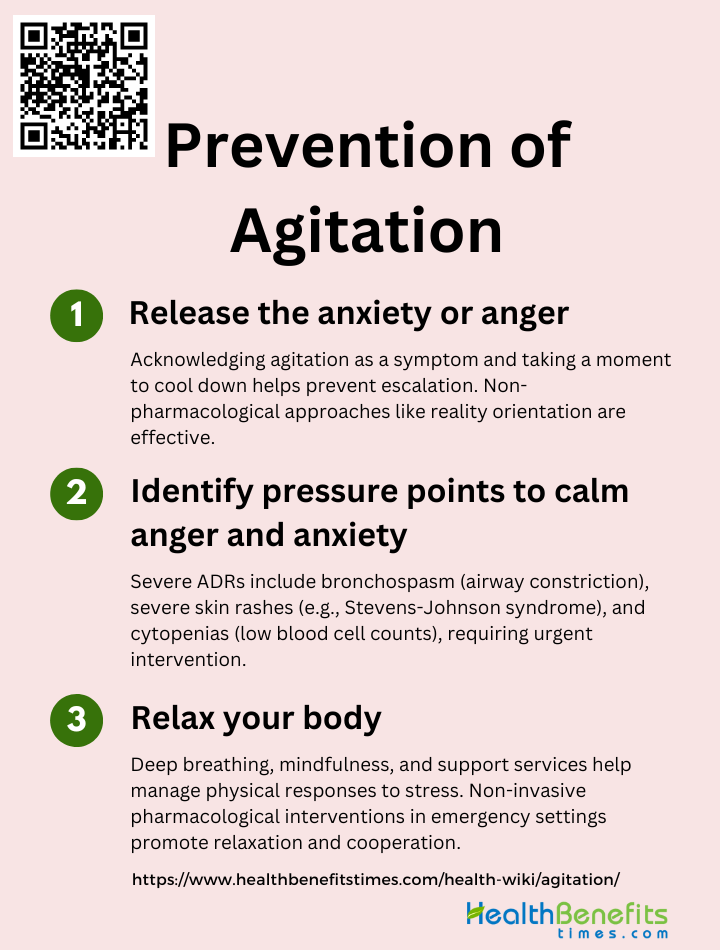 Prevention of Agitation

1 Release the anxiety or anger

Acknowledging agitation as a symptom and taking a moment to cool down helps prevent escalation. Non-pharmacological approaches like reality orientation are effective.

2 Identify pressure points to calm anger and anxiety

Severe ADRs include bronchospasm (airway constriction), severe skin rashes (e.g., Stevens-Johnson syndrome), and cytopenias (low blood cell counts), requiring urgent intervention.

3 Relax your body

Deep breathing, mindfulness, and support services help manage physical responses to stress. Non-invasive pharmacological interventions in emergency settings promote relaxation and cooperation.

https://www.healthbenefitstimes.com/health-wiki/agitation/

HealthBenefits times.com